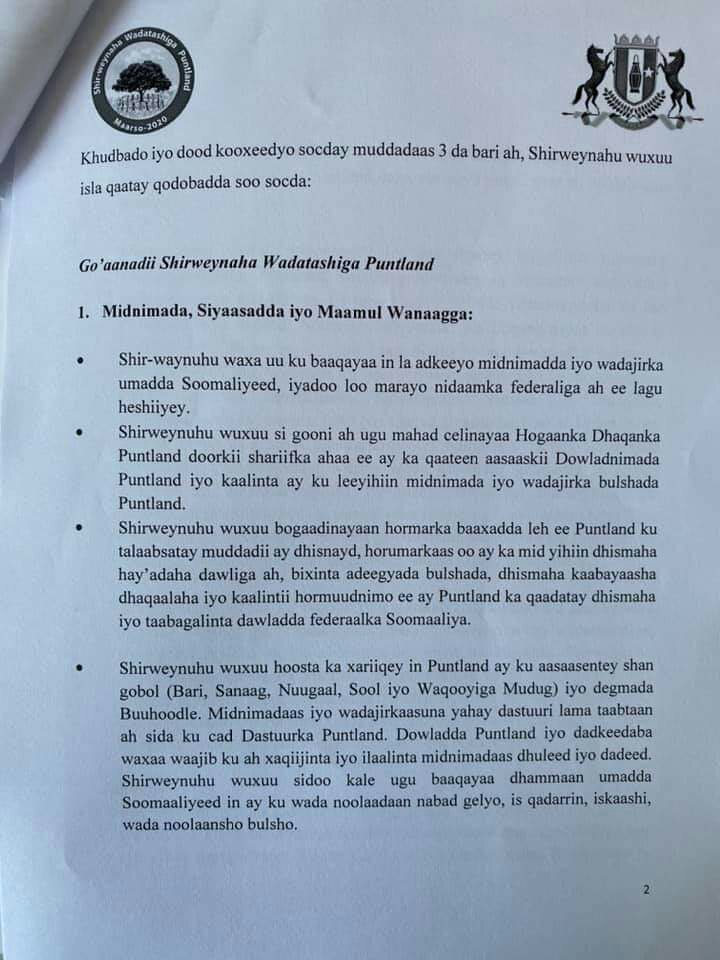 Shir-weynaha Wadatashiga Puntland
Maarso-2020

Khudbado iyo dood kooxeedyo socday muddadaas 3 da bari ah, Shirweynahu wuxuu isla qaatay qodobadda soo socda:

Go'aanadii Shirweynaha Wadatashiga Puntland

1. Midnimada, Siyaasadda iyo Maamul Wanaagga:

• Shir-waynuhu waxa uu ku baaqayaa in la adkeeyo midnimadda iyo wadajirka umadda Soomaliyeed, iyadoo loo marayo nidaamka federaliga ah ee lagu heshiiyey.

• Shirweynuhu wuxuu si gooni ah ugu mahad celinayaa Hogaanka Dhaqanka Puntland doorkii shariifka ahaa ee ay ka qaateen aasaaskii Dowladnimada Puntland iyo kaalinta ay ku leeyihiin midnimada iyo wadajirka bulshada Puntland.

• Shirweynuhu wuxuu bogaadinayaan hormarka baaxadda leh ee Puntland ku talaabsatay muddadii ay dhisnayd, horumarkaas oo ay ka mid yihiin dhismaha hay'adaha dawliga ah, bixinta adeegyada bulshada, dhismaha kaabayaasha dhaqaalaha iyo kaalintii hormuudnimo ee ay Puntland ka qaadatay dhismaha iyo taabagalinta dawladda federaalka Soomaaliya.

• Shirweynuhu wuxuu hoosta ka xariiqey in Puntland ay ku aasaasentey shan gobol (Bari, Sanaag, Nuugaal, Sool iyo Waqooyiga Mudug) iyo degmada Buuhoodle. Midnimadaas iyo wadajirkaasuna yahay dastuuri lama taabtaan ah sida ku cad Dastuurka Puntland. Dowladda Puntland iyo dadkeedaba waxaa waajib ku ah xaqiijinta iyo ilaalinta midnimadaas dhuleed iyo dadeed. Shirweynuhu wuxuu sidoo kale ugu baaqayaa dhammaan umadda Soomaaliyeed in ay ku wada noolaadaan nabad gelyo, is qadarrin, iskaashi, wada noolaansho bulsho.

2